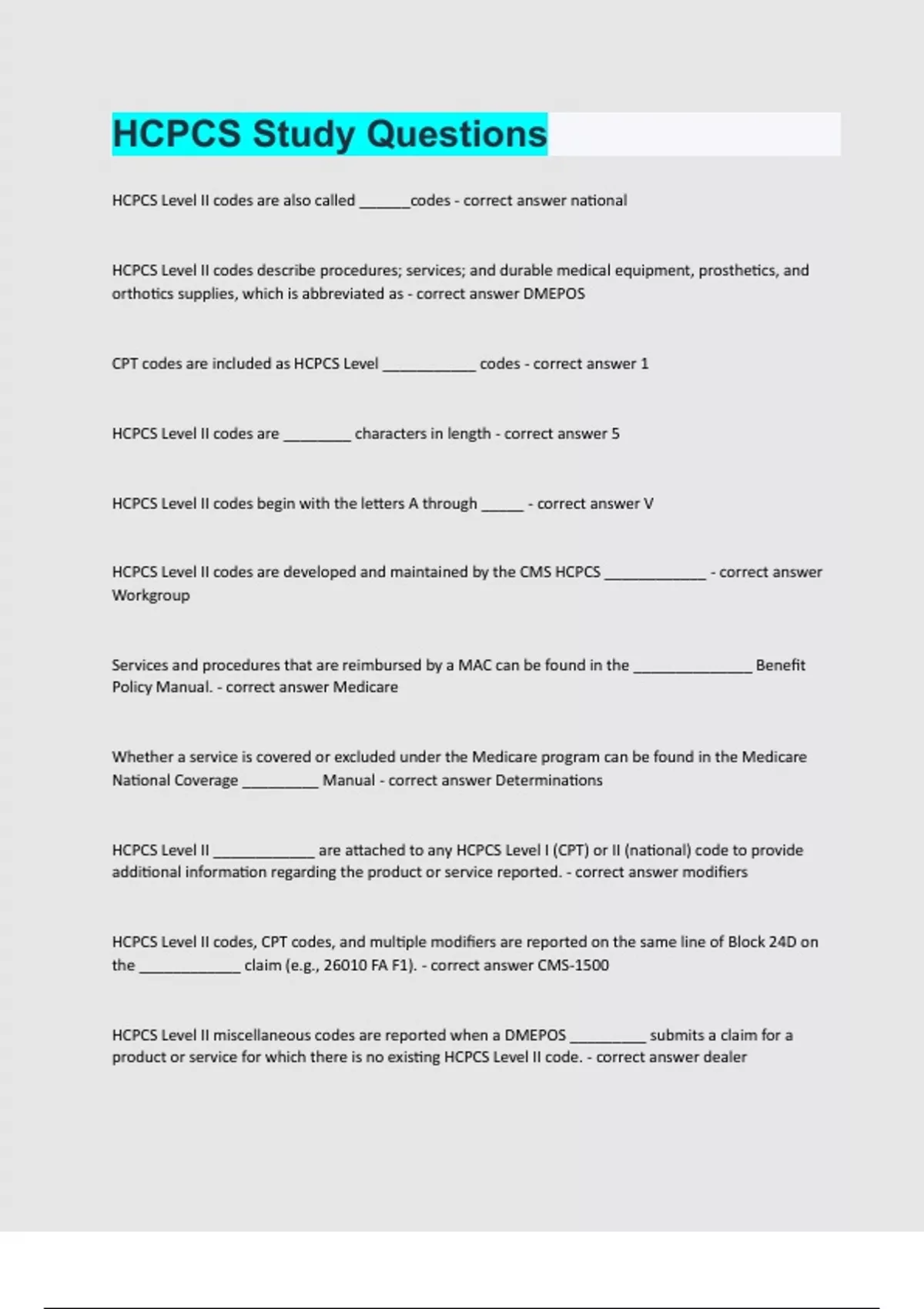 HCPCS Study Questions

HCPCS Level II codes are also called ______codes - correct answer national

HCPCS Level II codes describe procedures; services; and durable medical equipment, prosthetics, and orthotics supplies, which is abbreviated as - correct answer DMEPOS

CPT codes are included as HCPCS Level ___________ codes - correct answer 1

HCPCS Level II codes are ________ characters in length - correct answer 5

HCPCS Level II codes begin with the letters A through _____ - correct answer V

HCPCS Level II codes are developed and maintained by the CMS HCPCS ____________ - correct answer Workgroup

Services and procedures that are reimbursed by a MAC can be found in the ______________ Benefit Policy Manual. - correct answer Medicare

Whether a service is covered or excluded under the Medicare program can be found in the Medicare National Coverage _________ Manual - correct answer Determinations

HCPCS Level II ____________ are attached to any HCPCS Level I (CPT) or II (national) code to provide additional information regarding the product or service reported. - correct answer modifiers

HCPCS Level II codes, CPT codes, and multiple modifiers are reported on the same line of Block 24D on the ____________ claim (e.g., 26010 FA F1). - correct answer CMS-1500

HCPCS Level II miscellaneous codes are reported when a DMEPOS _________ submits a claim for a product or service for which there is no existing HCPCS Level II code. - correct answer dealer